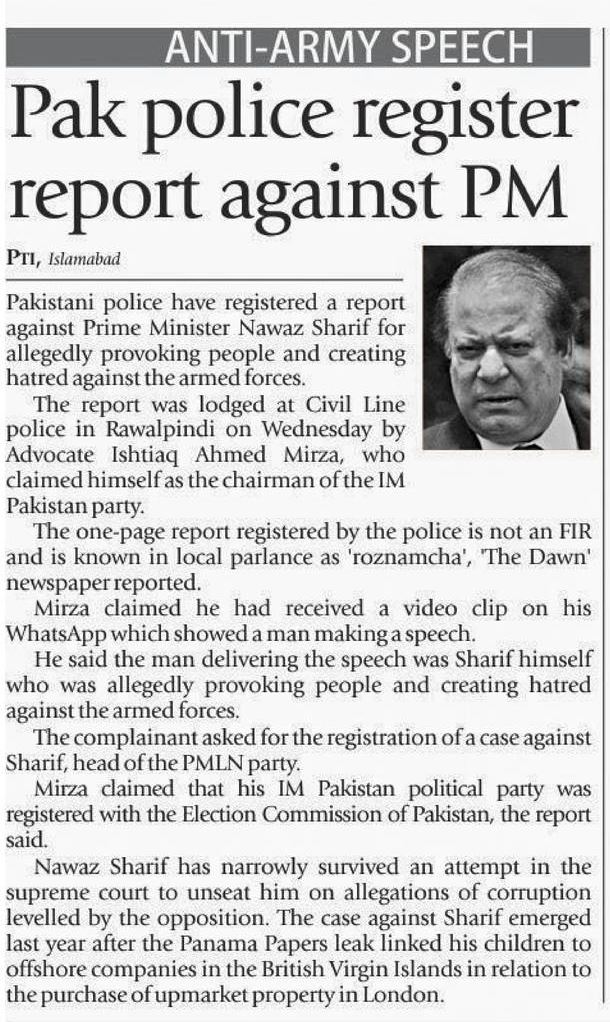 ANTI-ARMY SPEECH

Pak police register report against PM

PTI, Islamabad

Pakistani police have registered a report against Prime Minister Nawaz Sharif for allegedly provoking people and creating hatred against the armed forces.

The report was lodged at Civil Line police in Rawalpindi on Wednesday by Advocate Ishtiaq Ahmed Mirza, who claimed himself as the chairman of the IM Pakistan party.

The one-page report registered by the police is not an FIR and is known in local parlance as 'roznamcha', 'The Dawn' newspaper reported.

Mirza claimed he had received a video clip on his WhatsApp which showed a man making a speech.

He said the man delivering the speech was Sharif himself who was allegedly provoking people and creating hatred against the armed forces.

The complainant asked for the registration of a case against Sharif, head of the PMLN party.

Mirza claimed that his IM Pakistan political party was registered with the Election Commission of Pakistan, the report said.

Nawaz Sharif has narrowly survived an attempt in the supreme court to unseat him on allegations of corruption levelled by the opposition. The case against Sharif emerged last year after the Panama Papers leak linked his children to offshore companies in the British Virgin Islands in relation to the purchase of upmarket property in London.